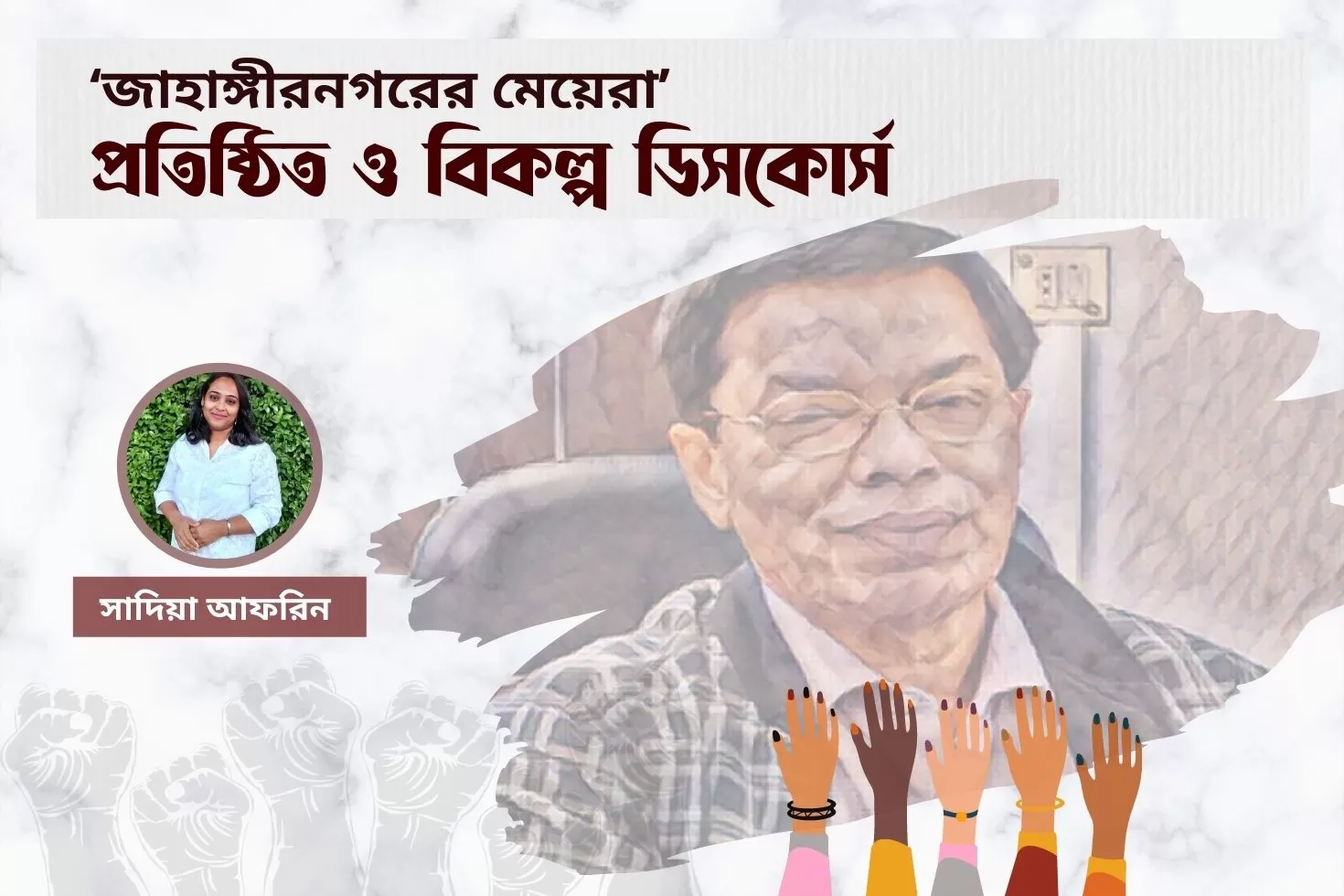 ‘জাহাঙ্গীরনগরের মেয়েরা’
প্রতিষ্ঠিত ও বিকল্প ডিসকোর্স

সাদিয়া আফরিন